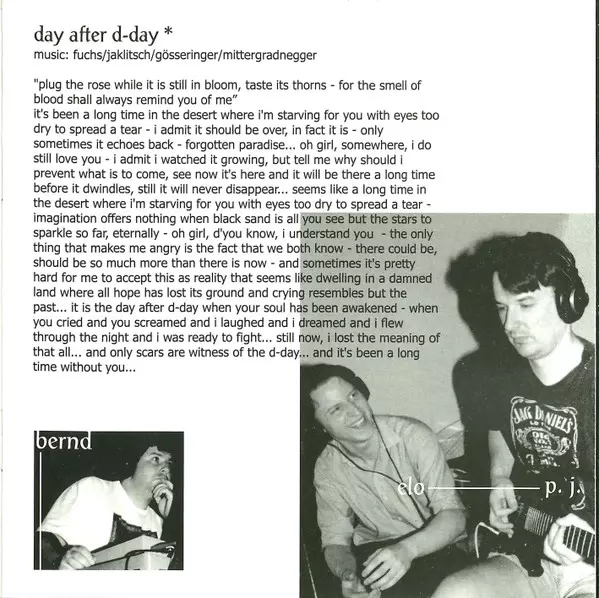 day after d-day *
music: fuchs/jaklitsch/gösseringer/mittergradnegger

"plug the rose while it is still in bloom, taste its thorns - for the smell of blood shall always remind you of me"
it's been a long time in the desert where i'm starving for you with eyes too dry to spread a tear - i admit it should be over, in fact it is - only sometimes it echoes back - forgotten paradise... oh girl, somewhere, i do still love you - i admit i watched it growing, but tell me why should i prevent what is to come, see now it's here and it will be there a long time before it dwindles, still it will never disappear... seems like a long time in the desert where i'm starving for you with eyes too dry to spread a tear - imagination offers nothing when black sand is all you see but the stars to sparkle so far, eternally - oh girl, d'you know, i understand you - the only thing that makes me angry is the fact that we both know - there could be, should be so much more than there is now - and sometimes it's pretty hard for me to accept this as reality that seems like dwelling in a damned land where all hope has lost its ground and crying resembles but the past... it is the day after d-day when your soul has been awakened - when you cried and you screamed and i laughed and i dreamed and i flew through the night and i was ready to fight... still now, i lost the meaning of that all... and only scars are witness of the d-day... and it's been a long time without you...

bernd

elo

p. j.